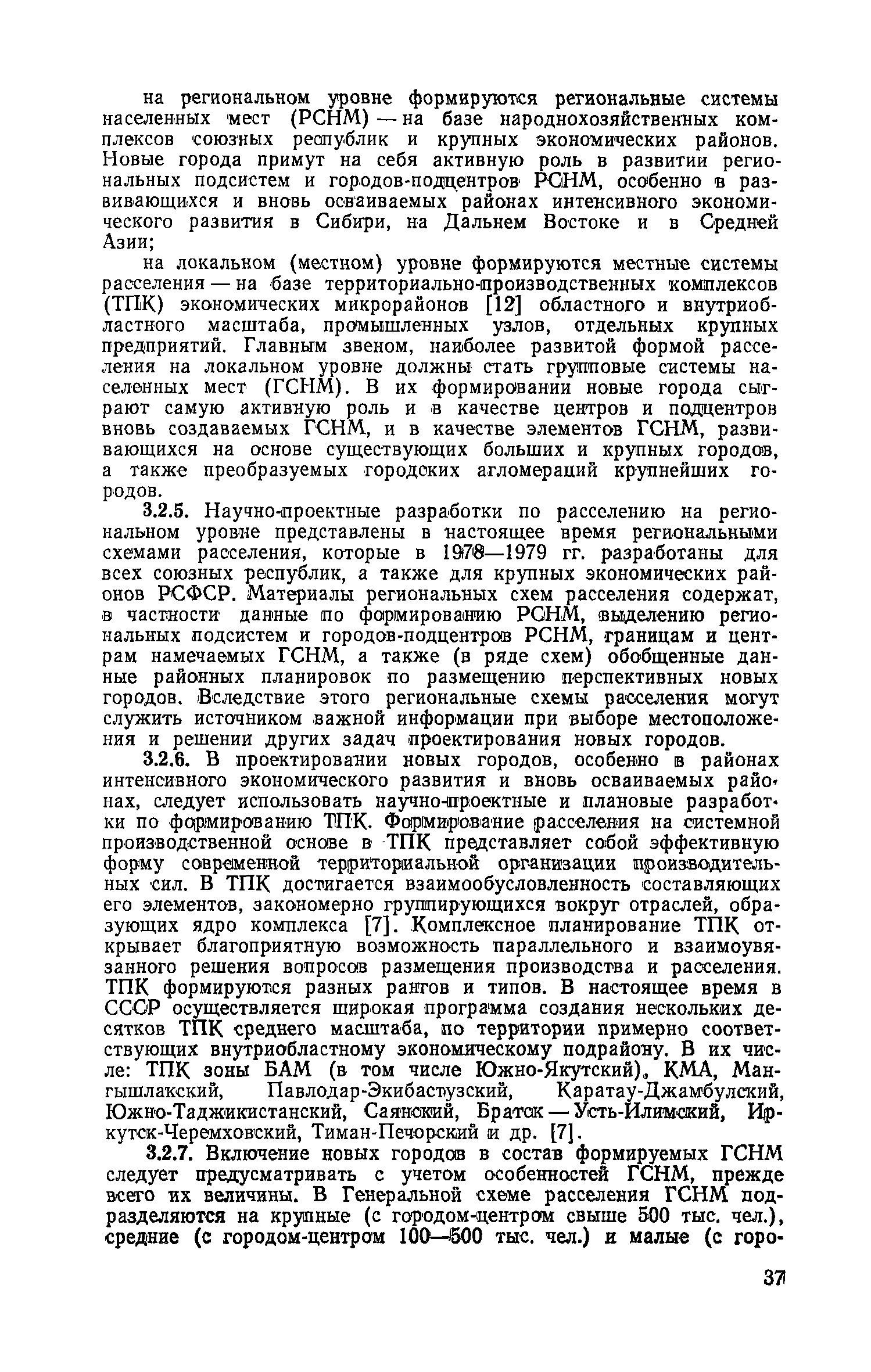 на региональном уровне формируются региональные системы населенных мест (РСНМ) — на базе народнохозяйственных комплексов союзных республик и крупных экономических районов. Новые города примут на себя активную роль в развитии региональных подсистем и городов-подцентров РСНМ, особенно в развивающихся и вновь осваиваемых районах интенсивного экономического развития в Сибири, на Дальнем Востоке и в Средней Азии;

на локальном (местном) уровне формируются местные системы расселения — на базе территориально-производственных комплексов (ТПК) экономических микрорайонов [12] областного и внутриобластного масштаба, промышленных узлов, отдельных крупных предприятий. Главным звеном, наиболее развитой формой расселения на локальном уровне должны стать групповые системы населенных мест (ГСНМ). В их формировании новые города сыграют самую активную роль и в качестве центров и подцентров вновь создаваемых ГСНМ, и в качестве элементов ГСНМ, развивающихся на основе существующих больших и крупных городов, а также преобразуемых городских агломераций крупнейших городов.

3.2.5. Научно-проектные разработки по расселению на региональном уровне представлены в настоящее время региональными схемами расселения, которые в 1978—1979 гг. разработаны для всех союзных республик, а также для крупных экономических районов РСФСР. Материалы региональных схем расселения содержат, в частности данные по формированию РСНМ, выделению региональных подсистем и городов-подцентров РСНМ, границам и центрам намечаемых ГСНМ, а также (в ряде схем) обобщенные данные районных планировок по размещению перспективных новых городов. Вследствие этого региональные схемы расселения могут служить источником важной информации при выборе местоположения и решении других задач проектирования новых городов.

3.2.6. В проектировании новых городов, особенно в районах интенсивного экономического развития и вновь осваиваемых районах, следует использовать научно-проектные и плановые разработки по формированию ТПК. Формирование расселения на системной производственной основе в ТПК представляет собой эффективную форму современной территориальной организации производительных сил. В ТПК достигается взаимообусловленность составляющих его элементов, закономерно группирующихся вокруг отраслей, образующих ядро комплекса [7]. Комплексное планирование ТПК открывает благоприятную возможность параллельного и взаимоувязанного решения вопросов размещения производства и расселения. ТПК формируются разных рангов и типов. В настоящее время в СССР осуществляется широкая программа создания нескольких десятков ТПК среднего масштаба, по территории примерно соответствующих внутриобластному экономическому подрайону. В их числе: ТПК зоны БАМ (в том числе Южно-Якутский), КМА, Мангышлакский, Павлодар-Экибастузский, Каратау-Джамбулский, Южно-Таджикистанский, Саянский, Братск — Усть-Илимский, Иркутск-Черемховский, Тиман-Печорский и др. [7].

3.2.7. Включение новых городов в состав формируемых ГСНМ следует предусматривать с учетом особенностей ГСНМ, прежде всего их величины. В Генеральной схеме расселения ГСНМ подразделяются на крупные (с городом-центром свыше 500 тыс. чел.), средние (с городом-центром 100—500 тыс. чел.) и малые (с горо-

37